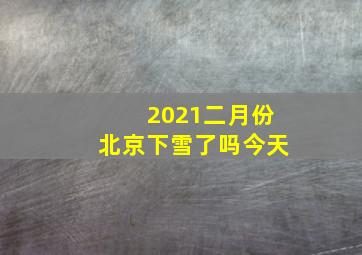 2021二月份
北京下雪了吗今天